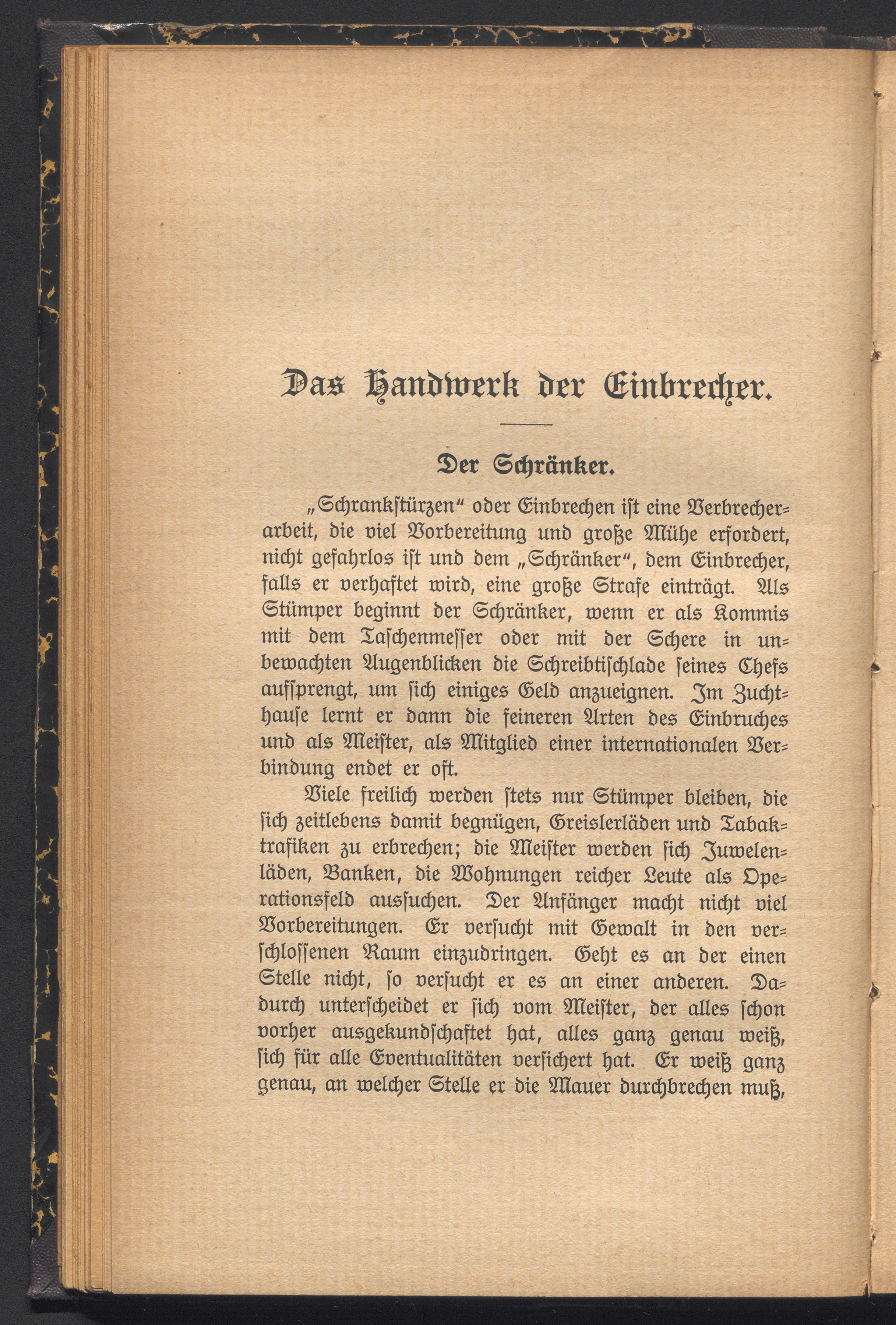 Das Handwerk der Einbrecher.

Der Schränker.

„Schrankstürzen“ oder Einbrechen ist eine Verbrecherarbeit, die viel Vorbereitung und große Mühe erfordert, nicht gefahrlos ist und dem „Schränker“, dem Einbrecher, falls er verhaftet wird, eine große Strafe einträgt. Als Stümper beginnt der Schränker, wenn er als Kommis mit dem Taschenmesser oder mit der Schere in unbewachten Augenblicken die Schreibtischlade seines Chefs aufsprengt, um sich einiges Geld anzueignen. Im Zuchthause lernt er dann die feineren Arten des Einbruches und als Meister, als Mitglied einer internationalen Verbindung endet er oft.

Viele freilich werden stets nur Stümper bleiben, die sich zeitlebens damit begnügen, Greislerläden und Tabaktrafiken zu erbrechen; die Meister werden sich Juwelenläden, Banken, die Wohnungen reicher Leute als Operationsfeld aussuchen. Der Anfänger macht nicht viel Vorbereitungen. Er versucht mit Gewalt in den verschlossenen Raum einzudringen. Geht es an der einen Stelle nicht, so versucht er es an einer anderen. Dadurch unterscheidet er sich vom Meister, der alles schon vorher ausgekundschaftet hat, alles ganz genau weiß, sich für alle Eventualitäten versichert hat. Er weiß ganz genau, an welcher Stelle er die Mauer durchbrechen muß,